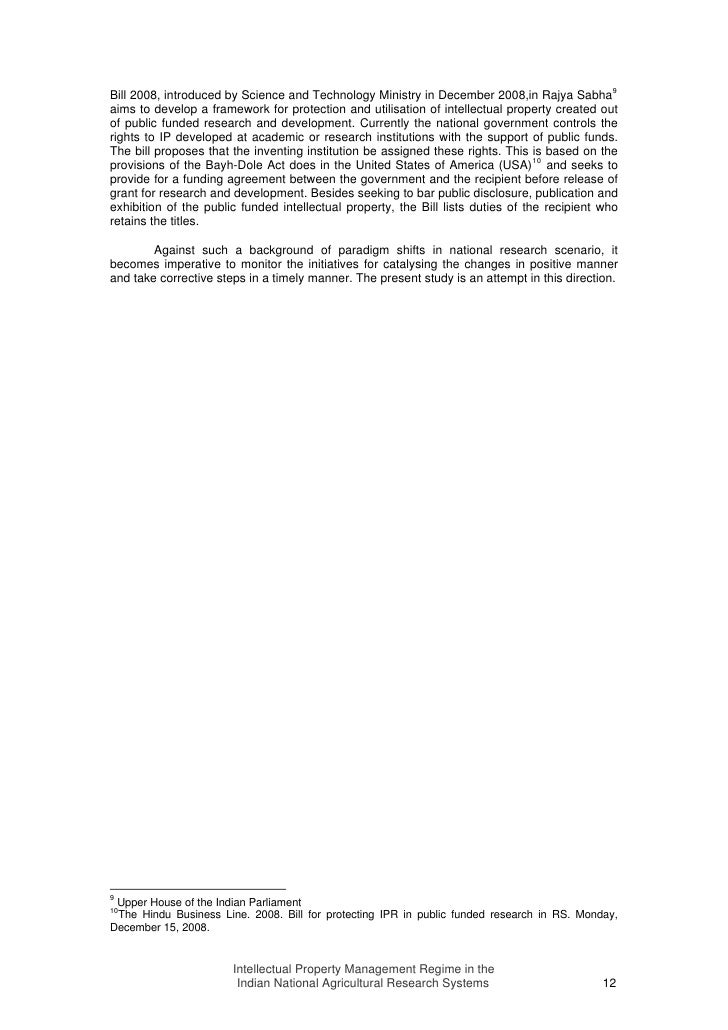 Bill 2008, introduced by Science and Technology Ministry in December 2008,in Rajya Sabha$^{9}$ aims to develop a framework for protection and utilisation of intellectual property created out of public funded research and development. Currently the national government controls the rights to IP developed at academic or research institutions with the support of public funds. The bill proposes that the inventing institution be assigned these rights. This is based on the provisions of the Bayh-Dole Act does in the United States of America (USA)$^{10}$ and seeks to provide for a funding agreement between the government and the recipient before release of grant for research and development. Besides seeking to bar public disclosure, publication and exhibition of the public funded intellectual property, the Bill lists duties of the recipient who retains the titles.

Against such a background of paradigm shifts in national research scenario, it becomes imperative to monitor the initiatives for catalysing the changes in positive manner and take corrective steps in a timely manner. The present study is an attempt in this direction.

$^{9}$ Upper House of the Indian Parliament
$^{10}$The Hindu Business Line. 2008. Bill for protecting IPR in public funded research in RS. Monday, December 15, 2008.

Intellectual Property Management Regime in the Indian National Agricultural Research Systems 12